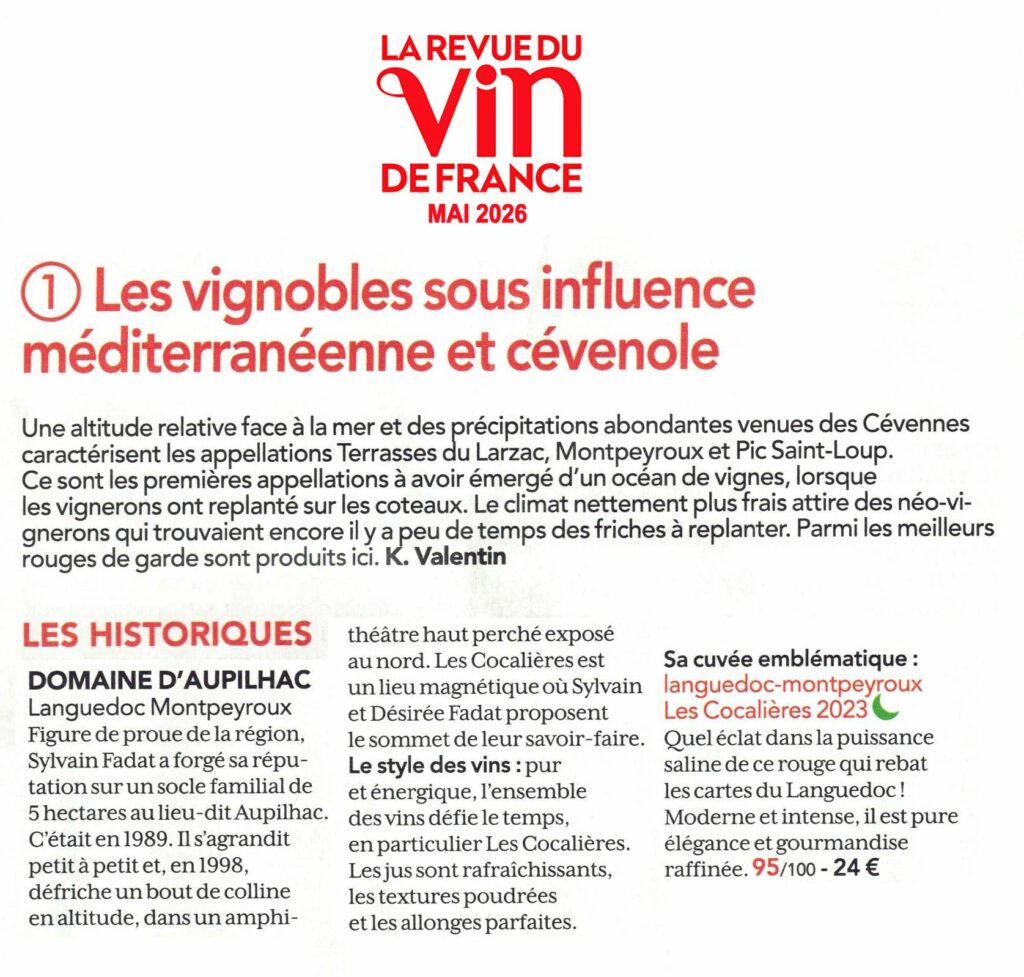 LA REVUE DU VIN DE FRANCE
MAI 2026

① Les vignobles sous influence méditerranéenne et cévenole

Une altitude relative face à la mer et des précipitations abondantes venues des Cévennes caractérisent les appellations Terrasses du Larzac, Montpeyroux et Pic Saint-Loup. Ce sont les premières appellations à avoir émergé d'un océan de vignes, lorsque les vignerons ont replanté sur les coteaux. Le climat nettement plus frais attire des néo-vignerons qui trouvaient encore il y a peu de temps des friches à replanter. Parmi les meilleurs rouges de garde sont produits ici. K. Valentin

LES HISTORIQUES

DOMAINE D'AUPILHAC
Languedoc Montpeyroux
Figure de proue de la région, Sylvain Fadat a forgé sa réputation sur un socle familial de 5 hectares au lieu-dit Aupilhac. C'était en 1989. Il s'agrandit petit à petit et, en 1998, défriche un bout de colline en altitude, dans un amphithéâtre haut perché exposé au nord. Les Cocalières est un lieu magnétique où Sylvain et Désirée Fadat proposent le sommet de leur savoir-faire.
Le style des vins : pur et énergique, l'ensemble des vins défie le temps, en particulier Les Cocalières. Les jus sont rafraîchissants, les textures poudrées et les allonges parfaites.

Sa cuvée emblématique : languedoc-montpeyroux Les Cocalières 2023
Quel éclat dans la puissance saline de ce rouge qui rebat les cartes du Languedoc ! Moderne et intense, il est pure élégance et gourmandise raffinée. 95/100 - 24 €